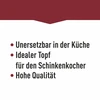 • Unersetzbar in der Küche
• Idealer Topf für den Schinkenkocher
• Hohe Qualität